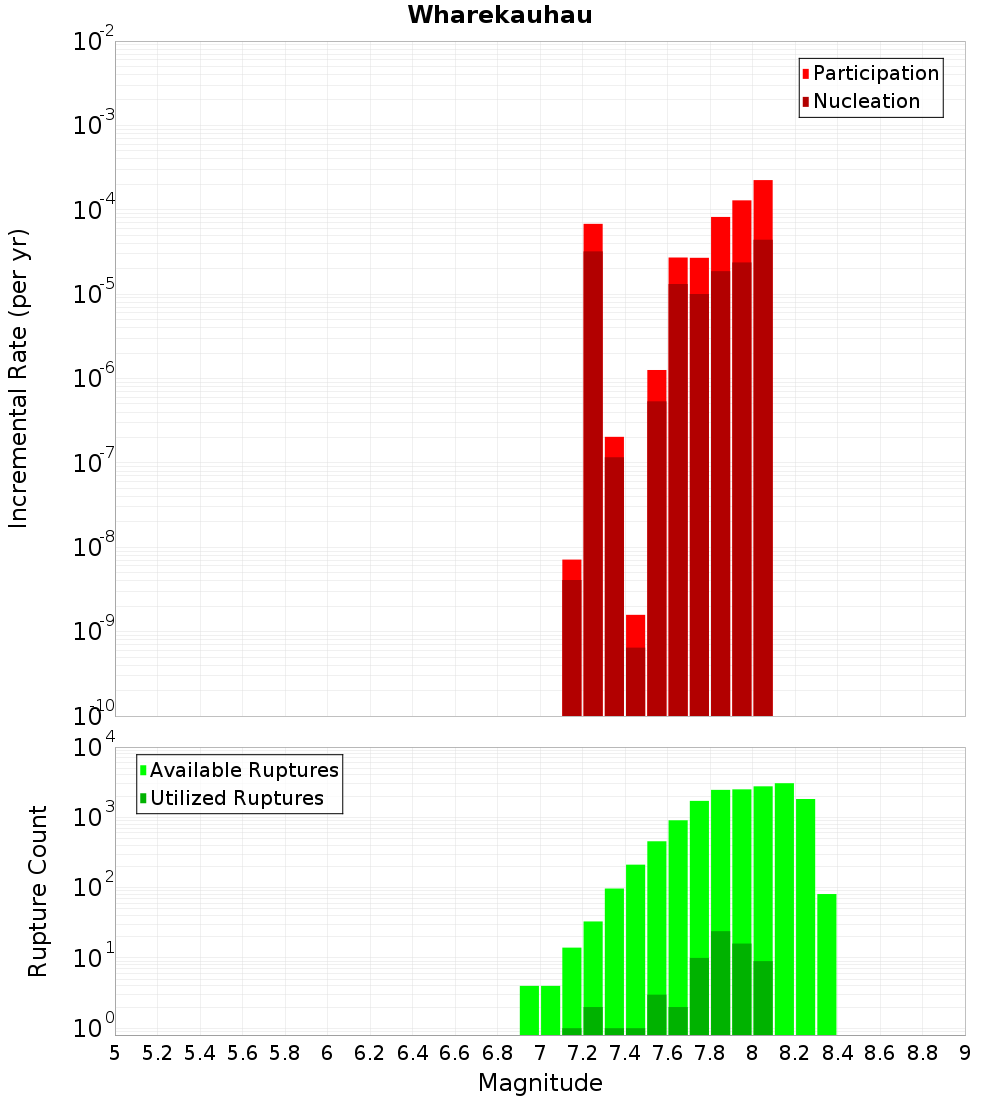 Wharekauhau

Participation
Nucleation

Incremental Rate (per yr)

$10^{-2}$
$10^{-3}$
$10^{-4}$
$10^{-5}$
$10^{-6}$
$10^{-7}$
$10^{-8}$
$10^{-9}$
$10^{-10}$

Available Ruptures
Utilized Ruptures

Rupture Count

$10^{4}$
$10^{3}$
$10^{2}$
$10^{1}$
$10^{0}$

5 5.2 5.4 5.6 5.8 6 6.2 6.4 6.6 6.8 7 7.2 7.4 7.6 7.8 8 8.2 8.4 8.6 8.8 9

Magnitude